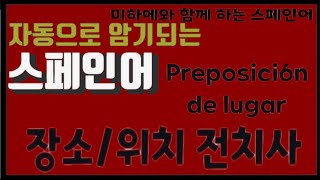 미하에와 함께 하는 스페인어

자동으로 암기되는

스페인어

Preposición de lugar

장소/위치 전치사